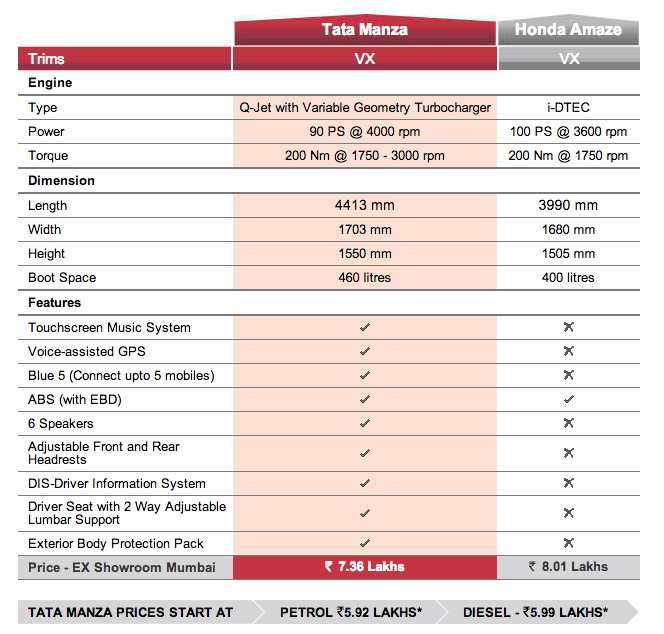 |  | Tata Manza | Honda Amaze |
|---|---|---|
| Trims | VX | VX |
| **Engine** |  |  |
| Type | Q-Jet with Variable Geometry Turbocharger | i-DTEC |
| Power | 90 PS @ 4000 rpm | 100 PS @ 3600 rpm |
| Torque | 200 Nm @ 1750 - 3000 rpm | 200 Nm @ 1750 rpm |
| **Dimension** |  |  |
| Length | 4413 mm | 3990 mm |
| Width | 1703 mm | 1680 mm |
| Height | 1550 mm | 1505 mm |
| Boot Space | 460 litres | 400 litres |
| **Features** |  |  |
| Touchscreen Music System | ✓ | ✗ |
| Voice-assisted GPS | ✓ | ✗ |
| Blue 5 (Connect upto 5 mobiles) | ✓ | ✗ |
| ABS (with EBD) | ✓ | ✓ |
| 6 Speakers | ✓ | ✗ |
| Adjustable Front and Rear Headrests | ✓ | ✗ |
| DIS-Driver Information System | ✓ | ✗ |
| Driver Seat with 2 Way Adjustable Lumbar Support | ✓ | ✗ |
| Exterior Body Protection Pack | ✓ | ✗ |
| Price - EX Showroom Mumbai | ₹ 7.36 Lakhs | ₹ 8.01 Lakhs |

TATA MANZA PRICES START AT PETROL ₹5.92 LAKHS* DIESEL - ₹5.99 LAKHS*